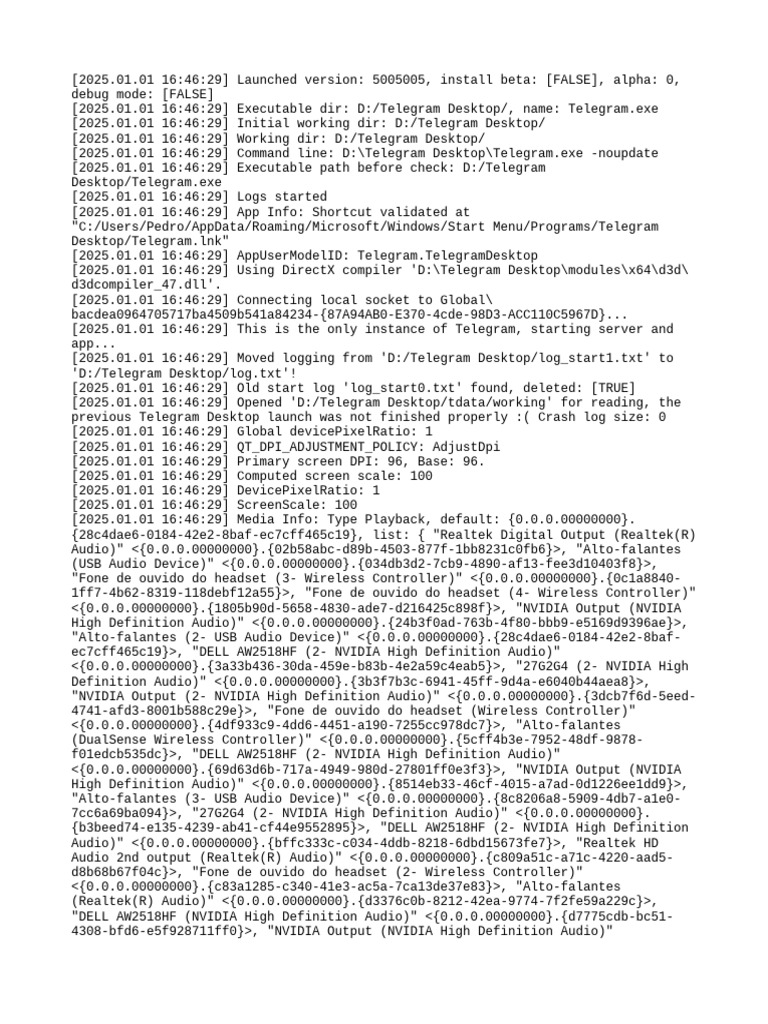 [2025.01.01 16:46:29] Launched version: 5005005, install beta: [FALSE], alpha: 0, debug mode: [FALSE]
[2025.01.01 16:46:29] Executable dir: D:/Telegram Desktop/, name: Telegram.exe
[2025.01.01 16:46:29] Initial working dir: D:/Telegram Desktop/
[2025.01.01 16:46:29] Working dir: D:/Telegram Desktop/
[2025.01.01 16:46:29] Command line: D:\Telegram Desktop\Telegram.exe -noupdate
[2025.01.01 16:46:29] Executable path before check: D:/Telegram Desktop/Telegram.exe
[2025.01.01 16:46:29] Logs started
[2025.01.01 16:46:29] App Info: Shortcut validated at "C:/Users/Pedro/AppData/Roaming/Microsoft/Windows/Start Menu/Programs/Telegram Desktop/Telegram.lnk"
[2025.01.01 16:46:29] AppUserModelID: Telegram.TelegramDesktop
[2025.01.01 16:46:29] Using DirectX compiler 'D:\Telegram Desktop\modules\x64\d3d\d3dcompiler_47.dll'.
[2025.01.01 16:46:29] Connecting local socket to Global\bacdea0964705717ba4509b541a84234-{87A94AB0-E370-4cde-98D3-ACC110C5967D}...
[2025.01.01 16:46:29] This is the only instance of Telegram, starting server and app...
[2025.01.01 16:46:29] Moved logging from 'D:/Telegram Desktop/log_start1.txt' to 'D:/Telegram Desktop/log.txt'!
[2025.01.01 16:46:29] Old start log 'log_start0.txt' found, deleted: [TRUE]
[2025.01.01 16:46:29] Opened 'D:/Telegram Desktop/tdata/working' for reading, the previous Telegram Desktop launch was not finished properly :( Crash log size: 0
[2025.01.01 16:46:29] Global devicePixelRatio: 1
[2025.01.01 16:46:29] QT_DPI_ADJUSTMENT_POLICY: AdjustDpi
[2025.01.01 16:46:29] Primary screen DPI: 96, Base: 96.
[2025.01.01 16:46:29] Computed screen scale: 100
[2025.01.01 16:46:29] DevicePixelRatio: 1
[2025.01.01 16:46:29] ScreenScale: 100
[2025.01.01 16:46:29] Media Info: Type Playback, default: {0.0.0.00000000}.{28c4dae6-0184-42e2-8baf-ec7cff465c19}, list: { "Realtek Digital Output (Realtek(R) Audio)" <{0.0.0.00000000}.{02b58abc-d89b-4503-877f-1bb8231c0fb6}>, "Alto-falantes (USB Audio Device)" <{0.0.0.00000000}.{034db3d2-7cb9-4890-af13-fee3d10403f8}>, "Fone de ouvido do headset (3- Wireless Controller)" <{0.0.0.00000000}.{0c1a8840-1ff7-4b62-8319-118debf12a55}>, "Fone de ouvido do headset (4- Wireless Controller)" <{0.0.0.00000000}.{1805b90d-5658-4830-ade7-d216425c898f}>, "NVIDIA Output (NVIDIA High Definition Audio)" <{0.0.0.00000000}.{24b3f0ad-763b-4f80-bbb9-e5169d9396ae}>, "Alto-falantes (2- USB Audio Device)" <{0.0.0.00000000}.{28c4dae6-0184-42e2-8baf-ec7cff465c19}>, "DELL AW2518HF (2- NVIDIA High Definition Audio)" <{0.0.0.00000000}.{3a33b436-30da-459e-b83b-4e2a59c4eab5}>, "27G2G4 (2- NVIDIA High Definition Audio)" <{0.0.0.00000000}.{3b3f7b3c-6941-45ff-9d4a-e6040b44aea8}>, "NVIDIA Output (2- NVIDIA High Definition Audio)" <{0.0.0.00000000}.{3dcb7f6d-5eed-4741-afd3-8001b588c29e}>, "Fone de ouvido do headset (Wireless Controller)" <{0.0.0.00000000}.{4df933c9-4dd6-4451-a190-7255cc978dc7}>, "Alto-falantes (DualSense Wireless Controller)" <{0.0.0.00000000}.{5cff4b3e-7952-48df-9878-f01edcb535dc}>, "DELL AW2518HF (2- NVIDIA High Definition Audio)" <{0.0.0.00000000}.{69d63d6b-717a-4949-980d-27801ff0e3f3}>, "NVIDIA Output (NVIDIA High Definition Audio)" <{0.0.0.00000000}.{8514eb33-46cf-4015-a7ad-0d1226ee1dd9}>, "Alto-falantes (3- USB Audio Device)" <{0.0.0.00000000}.{8c8206a8-5909-4db7-a1e0-7cc6a69ba094}>, "27G2G4 (2- NVIDIA High Definition Audio)" <{0.0.0.00000000}.{b3beed74-e135-4239-ab41-cf44e9552895}>, "DELL AW2518HF (2- NVIDIA High Definition Audio)" <{0.0.0.00000000}.{bffc333c-c034-4ddb-8218-6dbd15673fe7}>, "Realtek HD Audio 2nd output (Realtek(R) Audio)" <{0.0.0.00000000}.{c809a51c-a71c-4220-aad5-d8b68b67f04c}>, "Fone de ouvido do headset (2- Wireless Controller)" <{0.0.0.00000000}.{c83a1285-c340-41e3-ac5a-7ca13de37e83}>, "Alto-falantes (Realtek(R) Audio)" <{0.0.0.00000000}.{d3376c0b-8212-42ea-9774-7f2fe59a229c}>, "DELL AW2518HF (NVIDIA High Definition Audio)" <{0.0.0.00000000}.{d7775cdb-bc51-4308-bfd6-e5f928711ff0}>, "NVIDIA Output (NVIDIA High Definition Audio)"